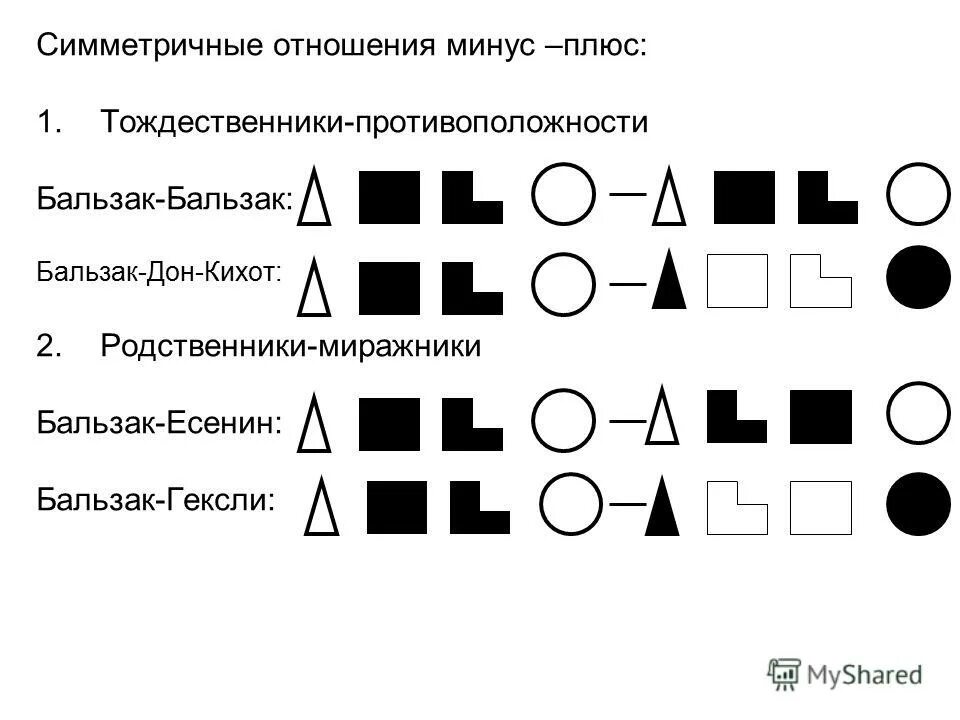 Симметричные отношения минус –плюс:

1. Тождественники-противоположности

Бальзак-Бальзак:

Бальзак-Дон-Кихот:

2. Родственники-миражники

Бальзак-Есенин:

Бальзак-Гексли:

MyShared